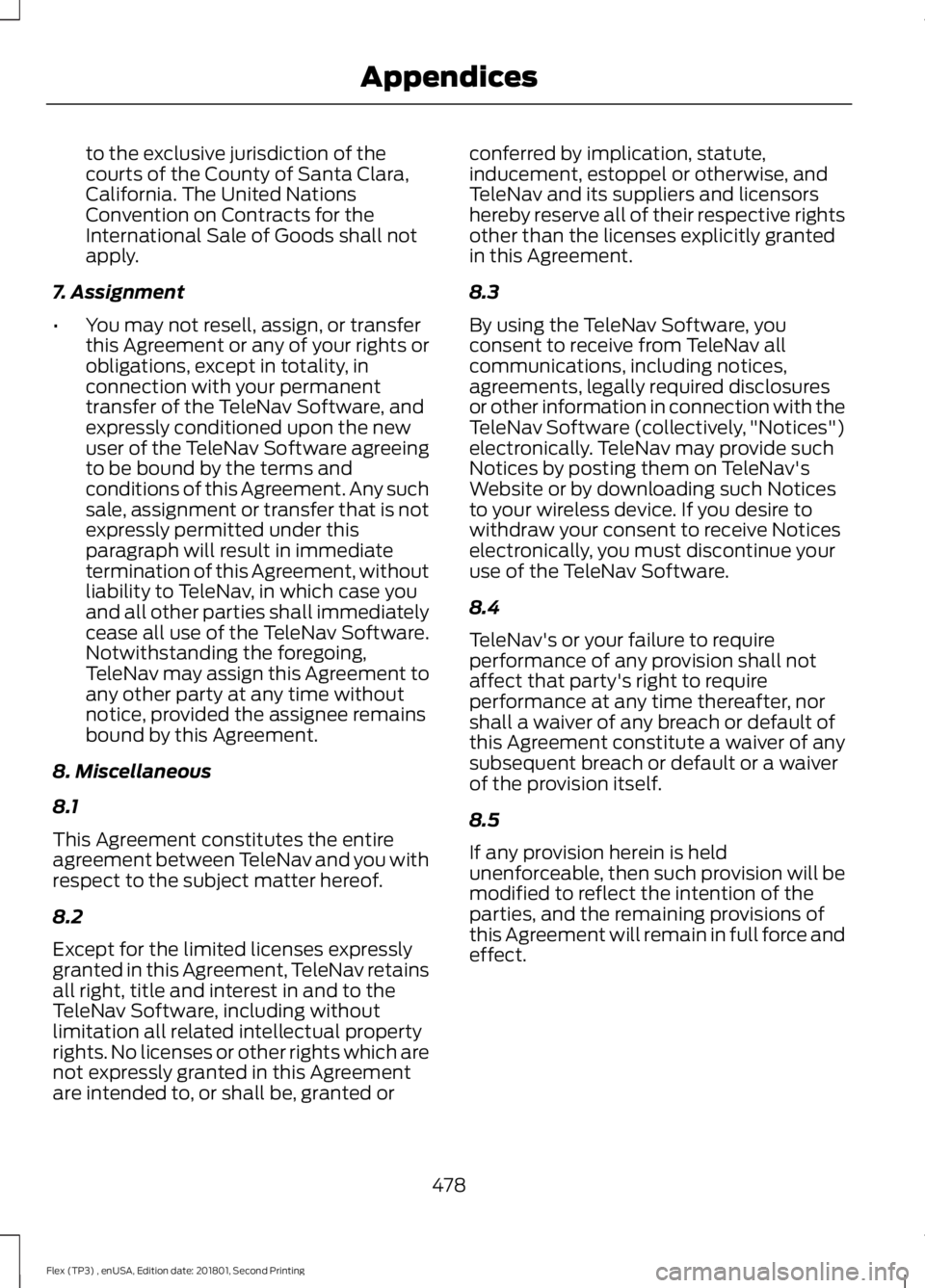 Appendices

to the exclusive jurisdiction of the courts of the County of Santa Clara, California. The United Nations Convention on Contracts for the International Sale of Goods shall not apply.

7. Assignment

• You may not resell, assign, or transfer this Agreement or any of your rights or obligations, except in totality, in connection with your permanent transfer of the TeleNav Software, and expressly conditioned upon the new user of the TeleNav Software agreeing to be bound by the terms and conditions of this Agreement. Any such sale, assignment or transfer that is not expressly permitted under this paragraph will result in immediate termination of this Agreement, without liability to TeleNav, in which case you and all other parties shall immediately cease all use of the TeleNav Software. Notwithstanding the foregoing, TeleNav may assign this Agreement to any other party at any time without notice, provided the assignee remains bound by this Agreement.

8. Miscellaneous

8.1

This Agreement constitutes the entire agreement between TeleNav and you with respect to the subject matter hereof.

8.2

Except for the limited licenses expressly granted in this Agreement, TeleNav retains all right, title and interest in and to the TeleNav Software, including without limitation all related intellectual property rights. No licenses or other rights which are not expressly granted in this Agreement are intended to, or shall be, granted or conferred by implication, statute, inducement, estoppel or otherwise, and TeleNav and its suppliers and licensors hereby reserve all of their respective rights other than the licenses explicitly granted in this Agreement.

8.3

By using the TeleNav Software, you consent to receive from TeleNav all communications, including notices, agreements, legally required disclosures or other information in connection with the TeleNav Software (collectively, "Notices") electronically. TeleNav may provide such Notices by posting them on TeleNav's Website or by downloading such Notices to your wireless device. If you desire to withdraw your consent to receive Notices electronically, you must discontinue your use of the TeleNav Software.

8.4

TeleNav's or your failure to require performance of any provision shall not affect that party's right to require performance at any time thereafter, nor shall a waiver of any breach or default of this Agreement constitute a waiver of any subsequent breach or default or a waiver of the provision itself.

8.5

If any provision herein is held unenforceable, then such provision will be modified to reflect the intention of the parties, and the remaining provisions of this Agreement will remain in full force and effect.

478

Flex (TP3) , enUSA, Edition date: 201801, Second Printing

carmanualsonline.info